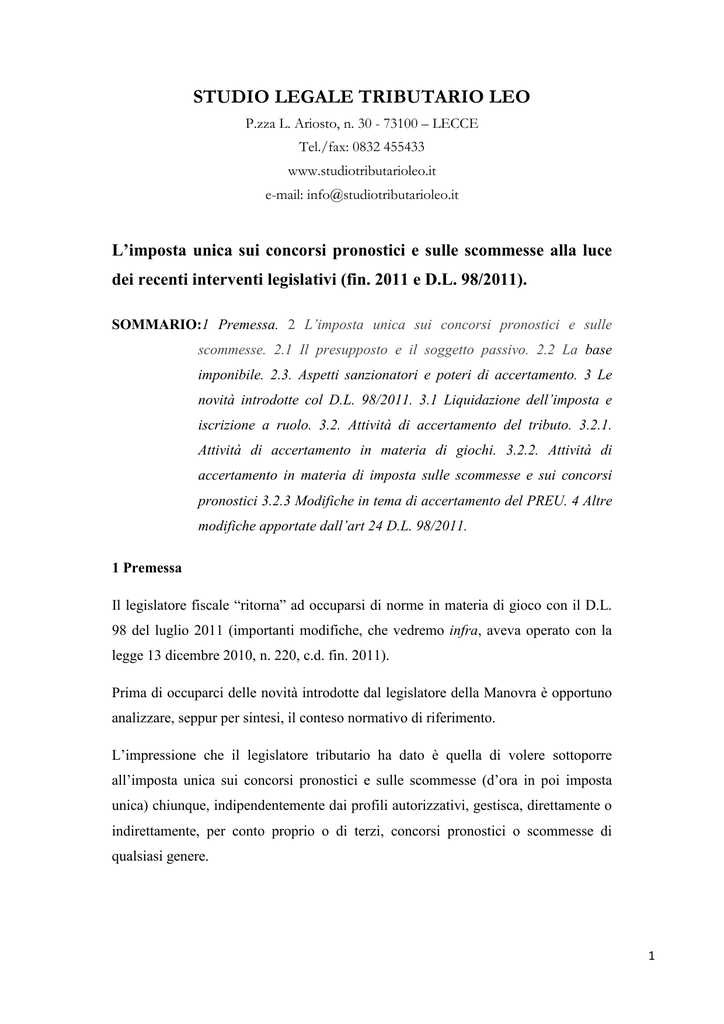 STUDIO LEGALE TRIBUTARIO LEO

P.zza L. Ariosto, n. 30 - 73100 – LECCE
Tel./fax: 0832 455433
www.studiotributarioleo.it
e-mail: info@studiotributarioleo.it

L'imposta unica sui concorsi pronostici e sulle scommesse alla luce dei recenti interventi legislativi (fin. 2011 e D.L. 98/2011).

SOMMARIO:1 Premessa. 2 L'imposta unica sui concorsi pronostici e sulle scommesse. 2.1 Il presupposto e il soggetto passivo. 2.2 La base imponibile. 2.3. Aspetti sanzionatori e poteri di accertamento. 3 Le novità introdotte col D.L. 98/2011. 3.1 Liquidazione dell'imposta e iscrizione a ruolo. 3.2. Attività di accertamento del tributo. 3.2.1. Attività di accertamento in materia di giochi. 3.2.2. Attività di accertamento in materia di imposta sulle scommesse e sui concorsi pronostici 3.2.3 Modifiche in tema di accertamento del PREU. 4 Altre modifiche apportate dall'art 24 D.L. 98/2011.

1 Premessa

Il legislatore fiscale "ritorna" ad occuparsi di norme in materia di gioco con il D.L. 98 del luglio 2011 (importanti modifiche, che vedremo infra, aveva operato con la legge 13 dicembre 2010, n. 220, c.d. fin. 2011).

Prima di occuparci delle novità introdotte dal legislatore della Manovra è opportuno analizzare, seppur per sintesi, il conteso normativo di riferimento.

L'impressione che il legislatore tributario ha dato è quella di volere sottoporre all'imposta unica sui concorsi pronostici e sulle scommesse (d'ora in poi imposta unica) chiunque, indipendentemente dai profili autorizzativi, gestisca, direttamente o indirettamente, per conto proprio o di terzi, concorsi pronostici o scommesse di qualsiasi genere.

1